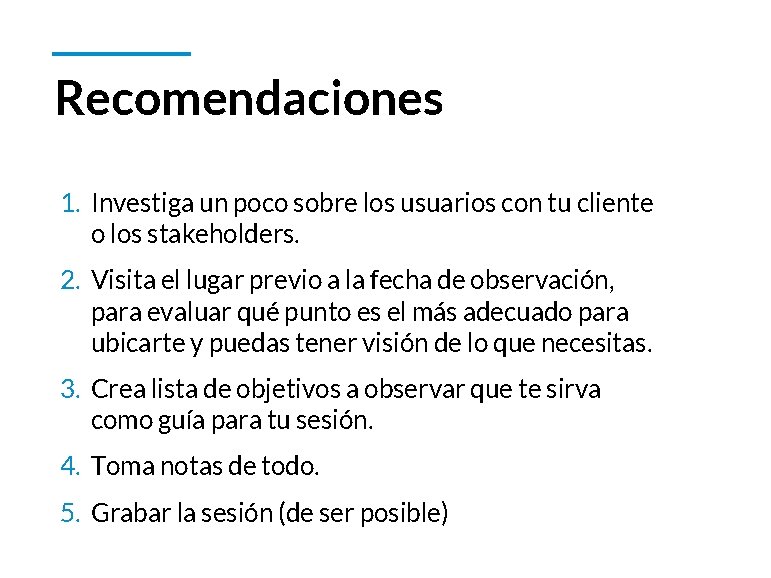 Recomendaciones

1. Investiga un poco sobre los usuarios con tu cliente o los stakeholders.

2. Visita el lugar previo a la fecha de observación, para evaluar qué punto es el más adecuado para ubicarte y puedas tener visión de lo que necesitas.

3. Crea lista de objetivos a observar que te sirva como guía para tu sesión.

4. Toma notas de todo.

5. Grabar la sesión (de ser posible)